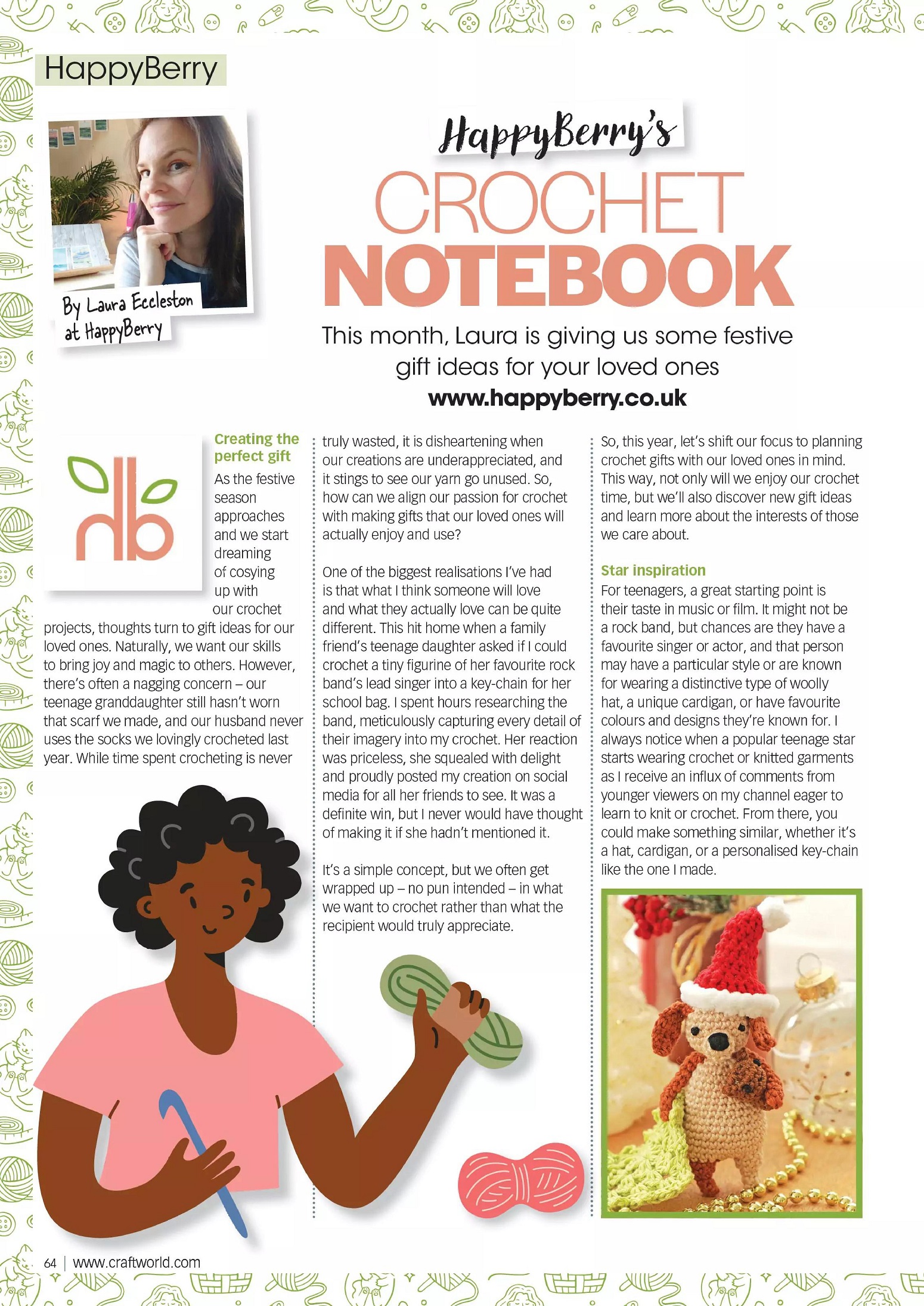 HappyBerry

By Laura Eccleston at HappyBerry

HappyBerry's

CROCHET NOTEBOOK

This month, Laura is giving us some festive gift ideas for your loved ones

www.happyberry.co.uk

hb

Creating the perfect gift

As the festive season approaches and we start dreaming of cosying up with our crochet projects, thoughts turn to gift ideas for our loved ones. Naturally, we want our skills to bring joy and magic to others. However, there's often a nagging concern – our teenage granddaughter still hasn't worn that scarf we made, and our husband never uses the socks we lovingly crocheted last year. While time spent crocheting is never truly wasted, it is disheartening when our creations are underappreciated, and it stings to see our yarn go unused. So, how can we align our passion for crochet with making gifts that our loved ones will actually enjoy and use?

One of the biggest realisations I've had is that what I think someone will love and what they actually love can be quite different. This hit home when a family friend's teenage daughter asked if I could crochet a tiny figurine of her favourite rock band's lead singer into a key-chain for her school bag. I spent hours researching the band, meticulously capturing every detail of their imagery into my crochet. Her reaction was priceless, she squealed with delight and proudly posted my creation on social media for all her friends to see. It was a definite win, but I never would have thought of making it if she hadn't mentioned it.

It's a simple concept, but we often get wrapped up – no pun intended – in what we want to crochet rather than what the recipient would truly appreciate.

So, this year, let's shift our focus to planning crochet gifts with our loved ones in mind. This way, not only will we enjoy our crochet time, but we'll also discover new gift ideas and learn more about the interests of those we care about.

Star inspiration

For teenagers, a great starting point is their taste in music or film. It might not be a rock band, but chances are they have a favourite singer or actor, and that person may have a particular style or are known for wearing a distinctive type of woolly hat, a unique cardigan, or have favourite colours and designs they're known for. I always notice when a popular teenage star starts wearing crochet or knitted garments as I receive an influx of comments from younger viewers on my channel eager to learn to knit or crochet. From there, you could make something similar, whether it's a hat, cardigan, or a personalised key-chain like the one I made.

64 | www.craftworld.com